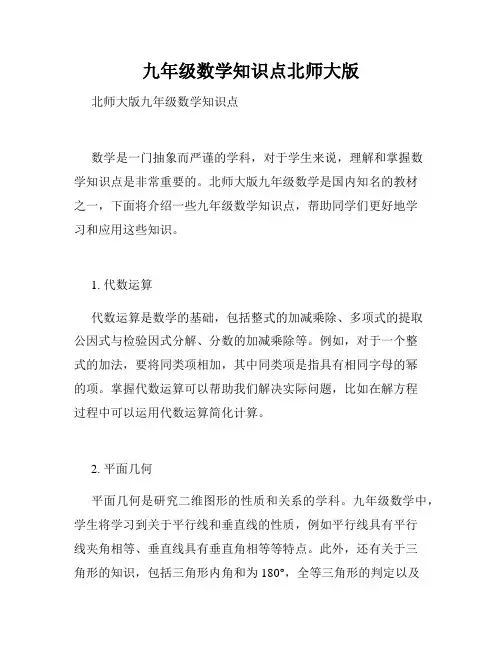 九年级数学知识点北师大版

北师大版九年级数学知识点

数学是一门抽象而严谨的学科，对于学生来说，理解和掌握数学知识点是非常重要的。北师大版九年级数学是国内知名的教材之一，下面将介绍一些九年级数学知识点，帮助同学们更好地学习和应用这些知识。

1. 代数运算

代数运算是数学的基础，包括整式的加减乘除、多项式的提取公因式与检验因式分解、分数的加减乘除等。例如，对于一个整式的加法，要将同类项相加，其中同类项是指具有相同字母的幂的项。掌握代数运算可以帮助我们解决实际问题，比如在解方程过程中可以运用代数运算简化计算。

2. 平面几何

平面几何是研究二维图形的性质和关系的学科。九年级数学中，学生将学习到关于平行线和垂直线的性质，例如平行线具有平行线夹角相等、垂直线具有垂直角相等等特点。此外，还有关于三角形的知识，包括三角形内角和为 180°，全等三角形的判定以及